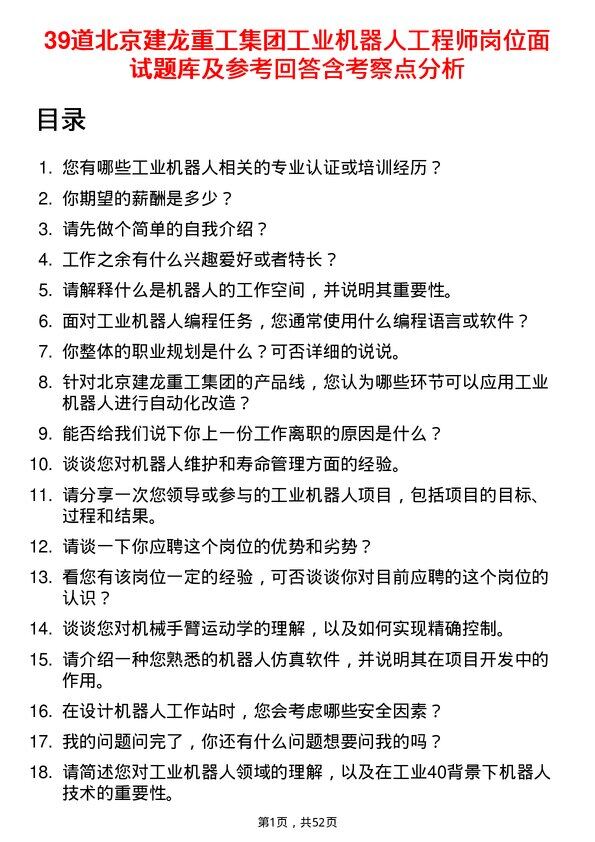 39道北京建龙重工集团工业机器人工程师岗位面试题库及参考回答含考察点分析

目录

1. 您有哪些工业机器人相关的专业认证或培训经历？
2. 你期望的薪酬是多少？
3. 请先做个简单的自我介绍？
4. 工作之余有什么兴趣爱好或者特长？
5. 请解释什么是机器人的工作空间，并说明其重要性。
6. 面对工业机器人编程任务，您通常使用什么编程语言或软件？
7. 你整体的职业规划是什么？可否详细的说说。
8. 针对北京建龙重工集团的产品线，您认为哪些环节可以应用工业机器人进行自动化改造？
9. 能否给我们说下你上一份工作离职的原因是什么？
10. 谈谈您对机器人维护和寿命管理方面的经验。
11. 请分享一次您领导或参与的工业机器人项目，包括项目的目标、过程和结果。
12. 请谈一下你应聘这个岗位的优势和劣势？
13. 看您有该岗位一定的经验，可否谈谈你对目前应聘的这个岗位的认识？
14. 谈谈您对机械手臂运动学的理解，以及如何实现精确控制。
15. 请介绍一种您熟悉的机器人仿真软件，并说明其在项目开发中的作用。
16. 在设计机器人工作站时，您会考虑哪些安全因素？
17. 我的问题问完了，你还有什么问题想要问我的吗？
18. 请简述您对工业机器人领域的理解，以及在工业40背景下机器人技术的重要性。

第1页，共52页